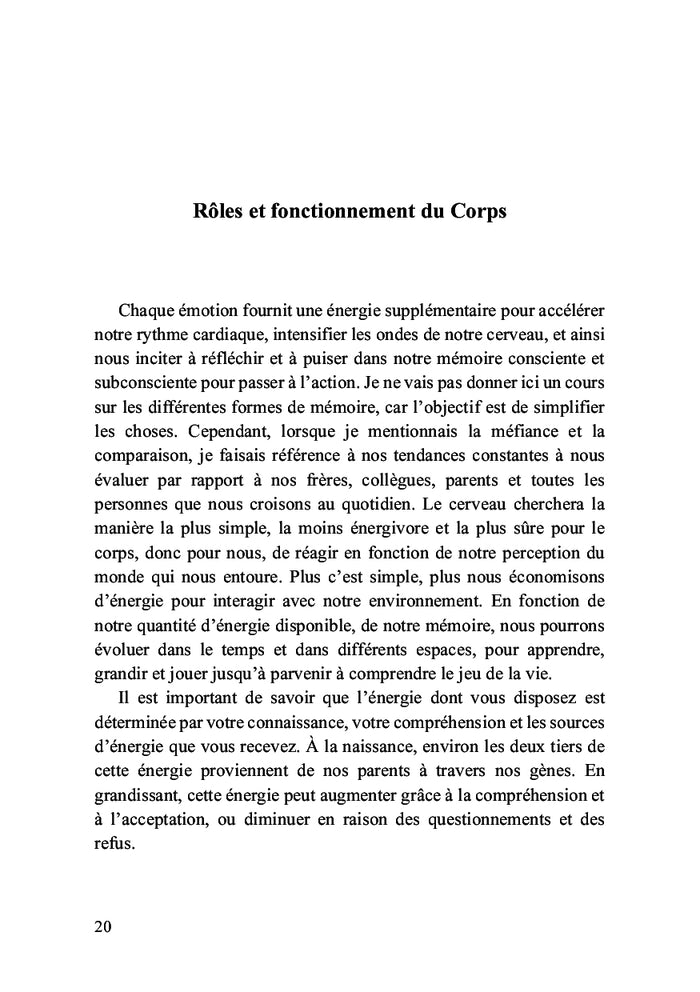 Rôles et fonctionnement du Corps

Chaque émotion fournit une énergie supplémentaire pour accélérer notre rythme cardiaque, intensifier les ondes de notre cerveau, et ainsi nous inciter à réfléchir et à puiser dans notre mémoire consciente et subconsciente pour passer à l'action. Je ne vais pas donner ici un cours sur les différentes formes de mémoire, car l'objectif est de simplifier les choses. Cependant, lorsque je mentionnais la méfiance et la comparaison, je faisais référence à nos tendances constantes à nous évaluer par rapport à nos frères, collègues, parents et toutes les personnes que nous croisons au quotidien. Le cerveau cherchera la manière la plus simple, la moins énergivore et la plus sûre pour le corps, donc pour nous, de réagir en fonction de notre perception du monde qui nous entoure. Plus c'est simple, plus nous économisons d'énergie pour interagir avec notre environnement. En fonction de notre quantité d'énergie disponible, de notre mémoire, nous pourrons évoluer dans le temps et dans différents espaces, pour apprendre, grandir et jouer jusqu'à parvenir à comprendre le jeu de la vie.

Il est important de savoir que l'énergie dont vous disposez est déterminée par votre connaissance, votre compréhension et les sources d'énergie que vous recevez. À la naissance, environ les deux tiers de cette énergie proviennent de nos parents à travers nos gènes. En grandissant, cette énergie peut augmenter grâce à la compréhension et à l'acceptation, ou diminuer en raison des questionnements et des refus.

20